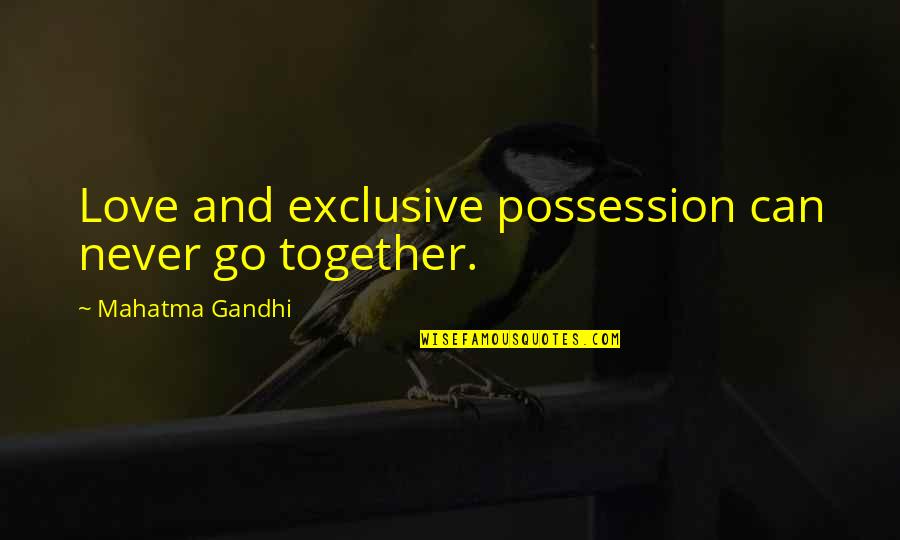 Love and exclusive possession can never go together.

~ Mahatma Gandhi

WISEFAMOUSQUOTES.COM